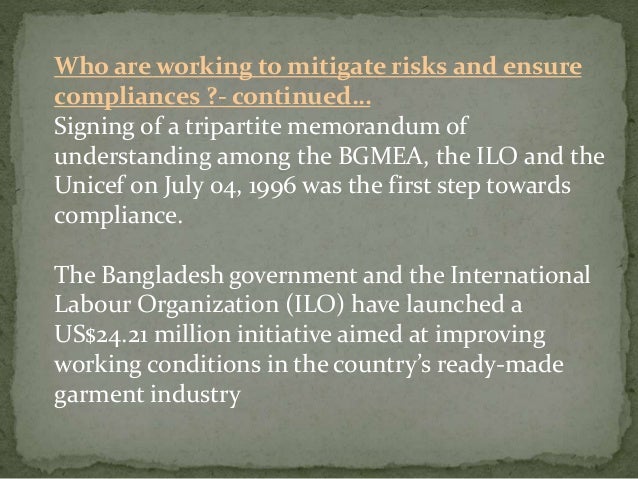 Who are working to mitigate risks and ensure compliances ?- continued…

Signing of a tripartite memorandum of understanding among the BGMEA, the ILO and the Unicef on July 04, 1996 was the first step towards compliance.

The Bangladesh government and the International Labour Organization (ILO) have launched a US$24.21 million initiative aimed at improving working conditions in the country's ready-made garment industry